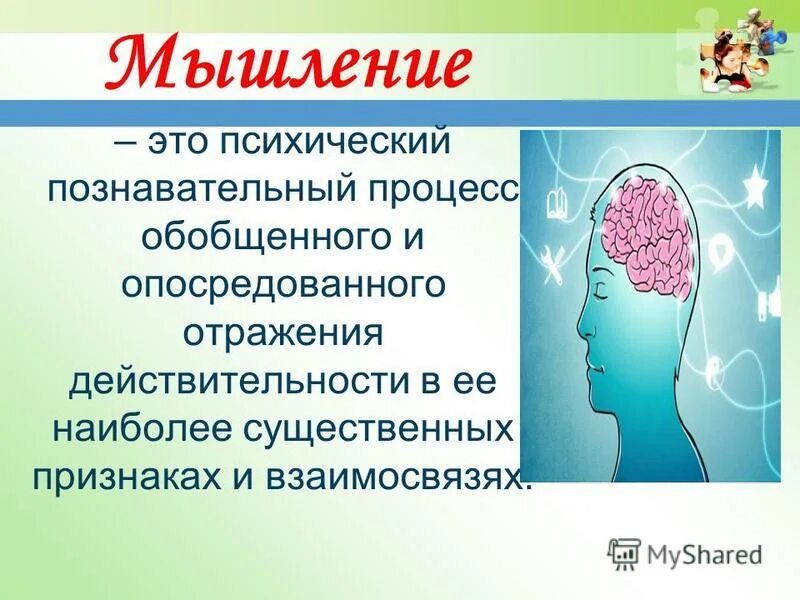 Мышление

– это психический познавательный процесс обобщенного и опосредованного отражения действительности в ее наиболее существенных признаках и взаимосвязях.

MyShared